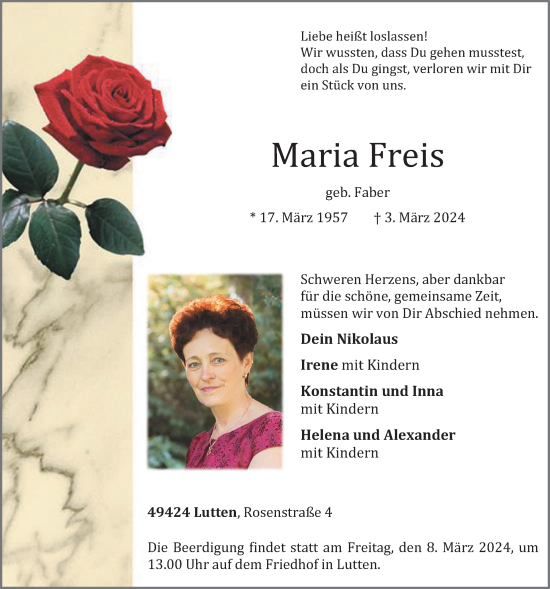 Liebe heißt loslassen!
Wir wussten, dass Du gehen musstest, doch als Du gingst, verloren wir mit Dir ein Stück von uns.

Maria Freis

geb. Faber

* 17. März 1957 † 3. März 2024

Schweren Herzens, aber dankbar für die schöne, gemeinsame Zeit, müssen wir von Dir Abschied nehmen.

Dein Nikolaus

Irene mit Kindern

Konstantin und Inna
mit Kindern

Helena und Alexander
mit Kindern

49424 Lutten, Rosenstraße 4

Die Beerdigung findet statt am Freitag, den 8. März 2024, um 13.00 Uhr auf dem Friedhof in Lutten.